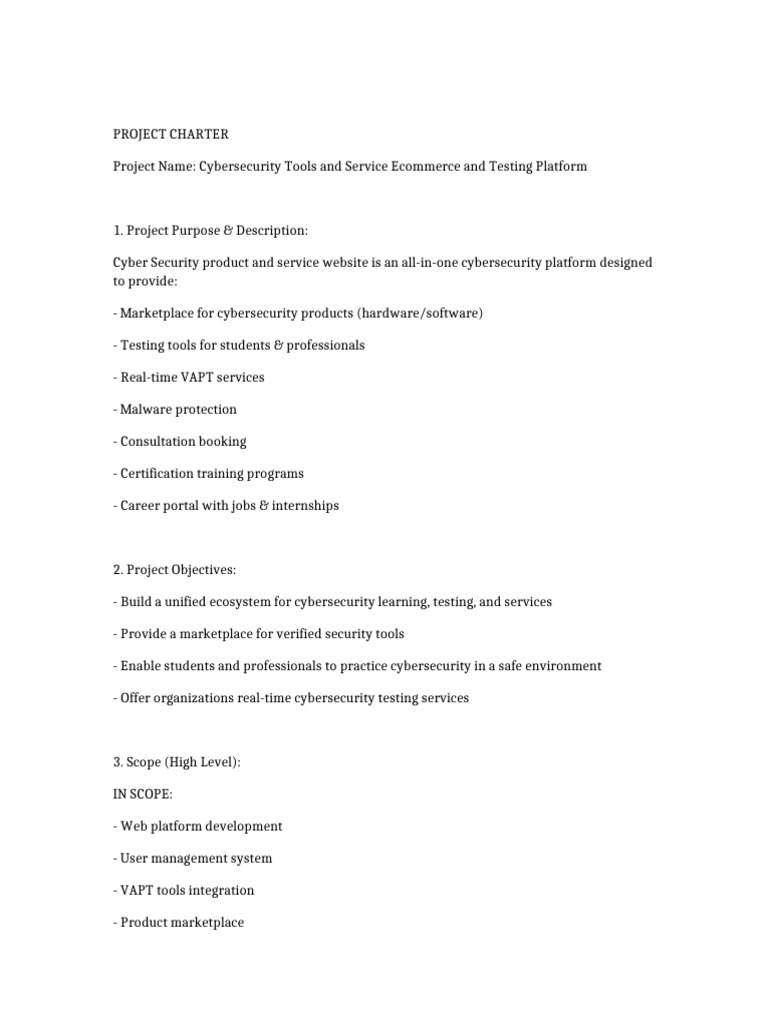 PROJECT CHARTER

Project Name: Cybersecurity Tools and Service Ecommerce and Testing Platform

1. Project Purpose & Description:

Cyber Security product and service website is an all-in-one cybersecurity platform designed to provide:

- Marketplace for cybersecurity products (hardware/software)

- Testing tools for students & professionals

- Real-time VAPT services

- Malware protection

- Consultation booking

- Certification training programs

- Career portal with jobs & internships

2. Project Objectives:

- Build a unified ecosystem for cybersecurity learning, testing, and services

- Provide a marketplace for verified security tools

- Enable students and professionals to practice cybersecurity in a safe environment

- Offer organizations real-time cybersecurity testing services

3. Scope (High Level):

IN SCOPE:

- Web platform development

- User management system

- VAPT tools integration

- Product marketplace